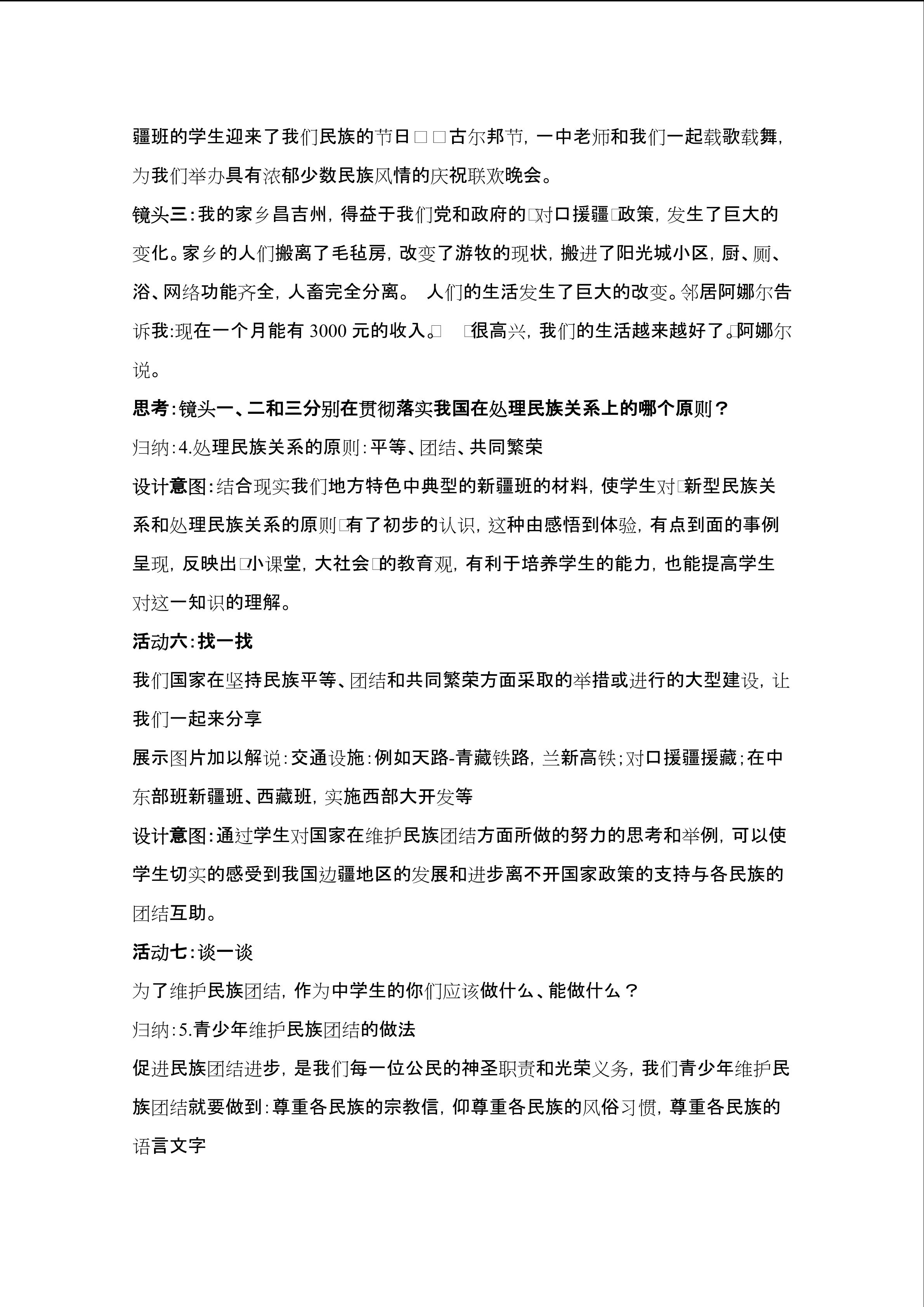 疆班的学生迎来了我们民族的节日□□古尔邦节，一中老师和我们一起载歌载舞，为我们举办具有浓郁少数民族风情的庆祝联欢晚会。

镜头三：我的家乡昌吉州，得益于我们党和政府的□对口援疆□政策，发生了巨大的变化。家乡的人们搬离了毛毡房，改变了游牧的现状，搬进了阳光城小区，厨、厕、浴、网络功能齐全，人畜完全分离。 人们的生活发生了巨大的改变。邻居阿娜尔告诉我：现在一个月能有 3000 元的收入。□ □很高兴，我们的生活越来越好了。□阿娜尔说。

思考：镜头一、二和三分别在贯彻落实我国在处理民族关系上的哪个原则？

归纳：4.处理民族关系的原则：平等、团结、共同繁荣

设计意图：结合现实我们地方特色中典型的新疆班的材料，使学生对□新型民族关系和处理民族关系的原则□有了初步的认识，这种由感悟到体验，有点到面的事例呈现，反映出□小课堂，大社会□的教育观，有利于培养学生的能力，也能提高学生对这一知识的理解。

活动六：找一找

我们国家在坚持民族平等、团结和共同繁荣方面采取的举措或进行的大型建设，让我们一起来分享

展示图片加以解说：交通设施：例如天路-青藏铁路，兰新高铁；对口援疆援藏；在中东部班新疆班、西藏班，实施西部大开发等

设计意图：通过学生对国家在维护民族团结方面所做的努力的思考和举例，可以使学生切实的感受到我国边疆地区的发展和进步离不开国家政策的支持与各民族的团结互助。

活动七：谈一谈

为了维护民族团结，作为中学生的你们应该做什么、能做什么？

归纳：5.青少年维护民族团结的做法

促进民族团结进步，是我们每一位公民的神圣职责和光荣义务，我们青少年维护民族团结就要做到：尊重各民族的宗教信，仰尊重各民族的风俗习惯，尊重各民族的语言文字